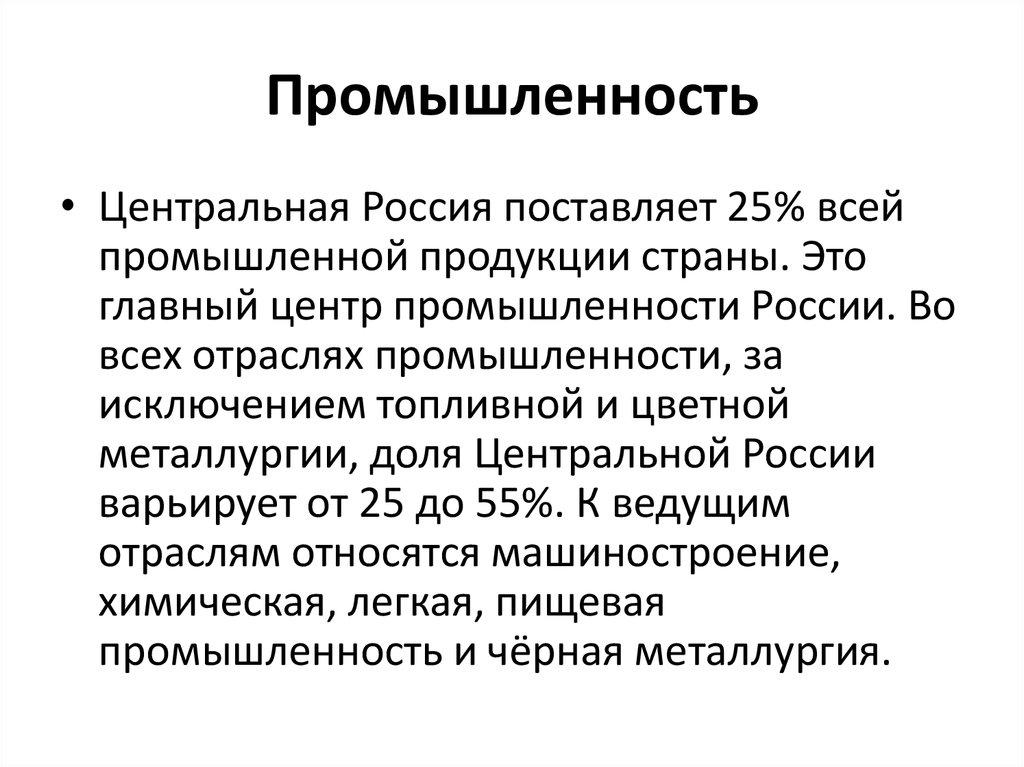 Промышленность

• Центральная Россия поставляет 25% всей промышленной продукции страны. Это главный центр промышленности России. Во всех отраслях промышленности, за исключением топливной и цветной металлургии, доля Центральной России варьирует от 25 до 55%. К ведущим отраслям относятся машиностроение, химическая, легкая, пищевая промышленность и чёрная металлургия.